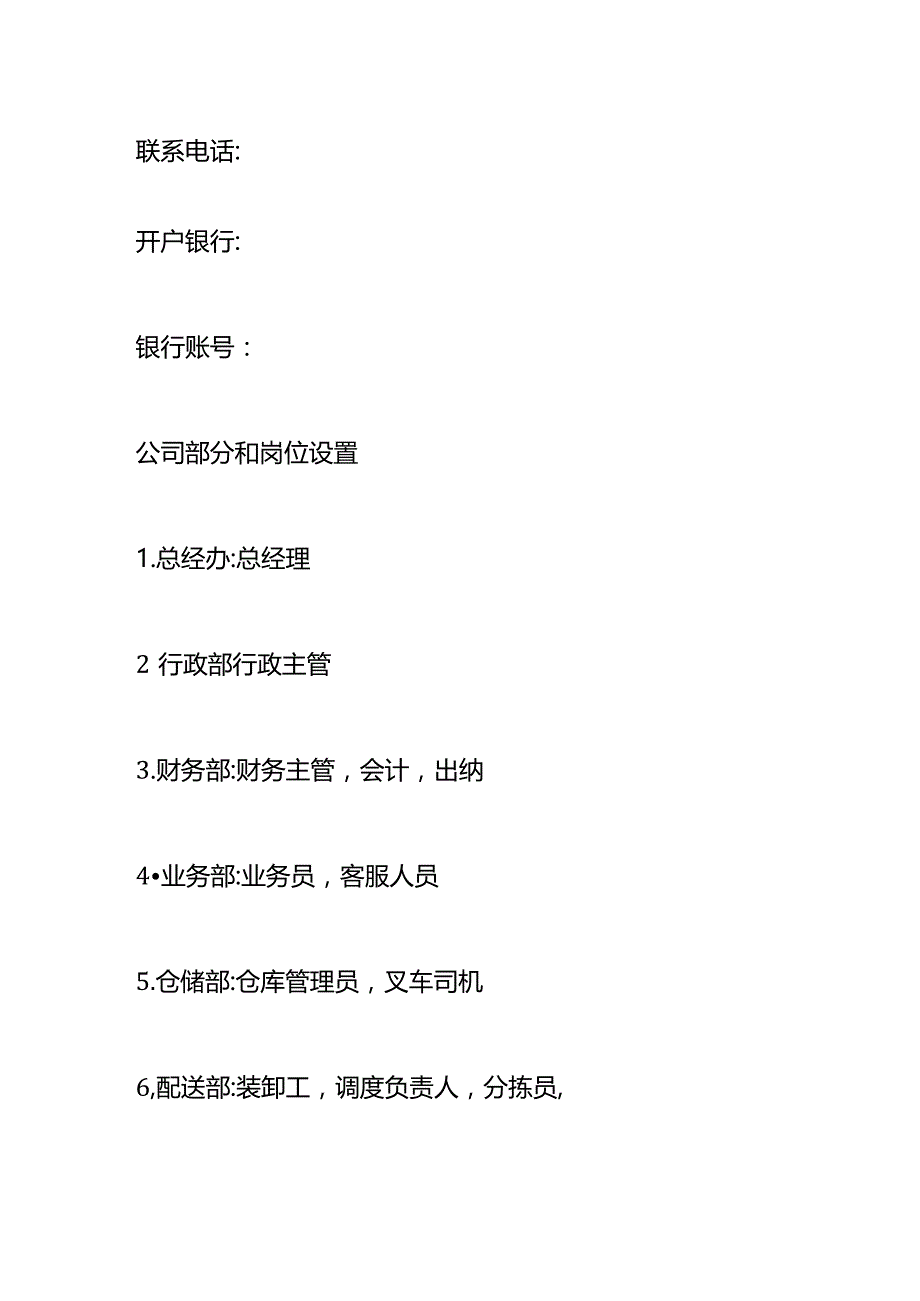 联系电话:

开户银行:

银行账号：

公司部分和岗位设置

1.总经办:总经理

2 行政部行政主管

3.财务部:财务主管，会计，出纳

4•业务部:业务员，客服人员

5.仓储部:仓库管理员，叉车司机

6,配送部:装卸工，调度负责人，分拣员,